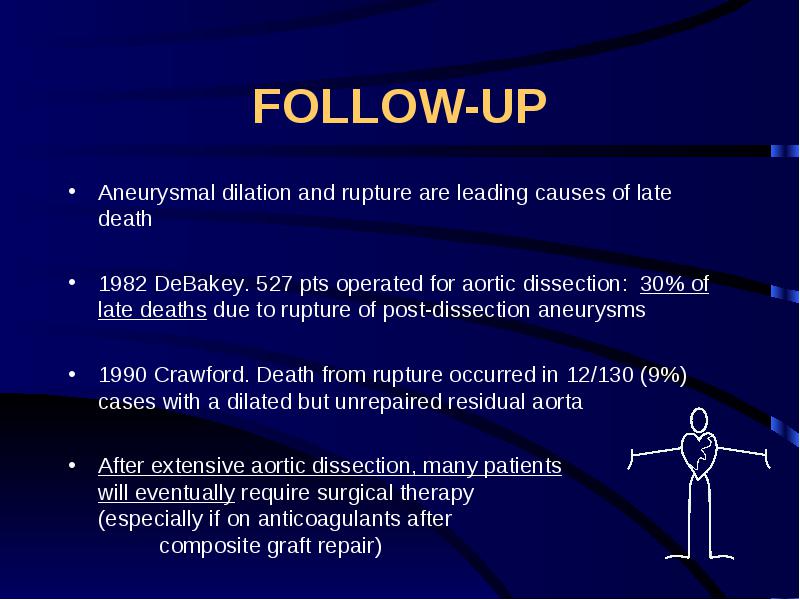 FOLLOW-UP

• Aneurysmal dilation and rupture are leading causes of late death

• 1982 DeBakey. 527 pts operated for aortic dissection: 30% of late deaths due to rupture of post-dissection aneurysms

• 1990 Crawford. Death from rupture occurred in 12/130 (9%) cases with a dilated but unrepaired residual aorta

• After extensive aortic dissection, many patients will eventually require surgical therapy (especially if on anticoagulants after composite graft repair)